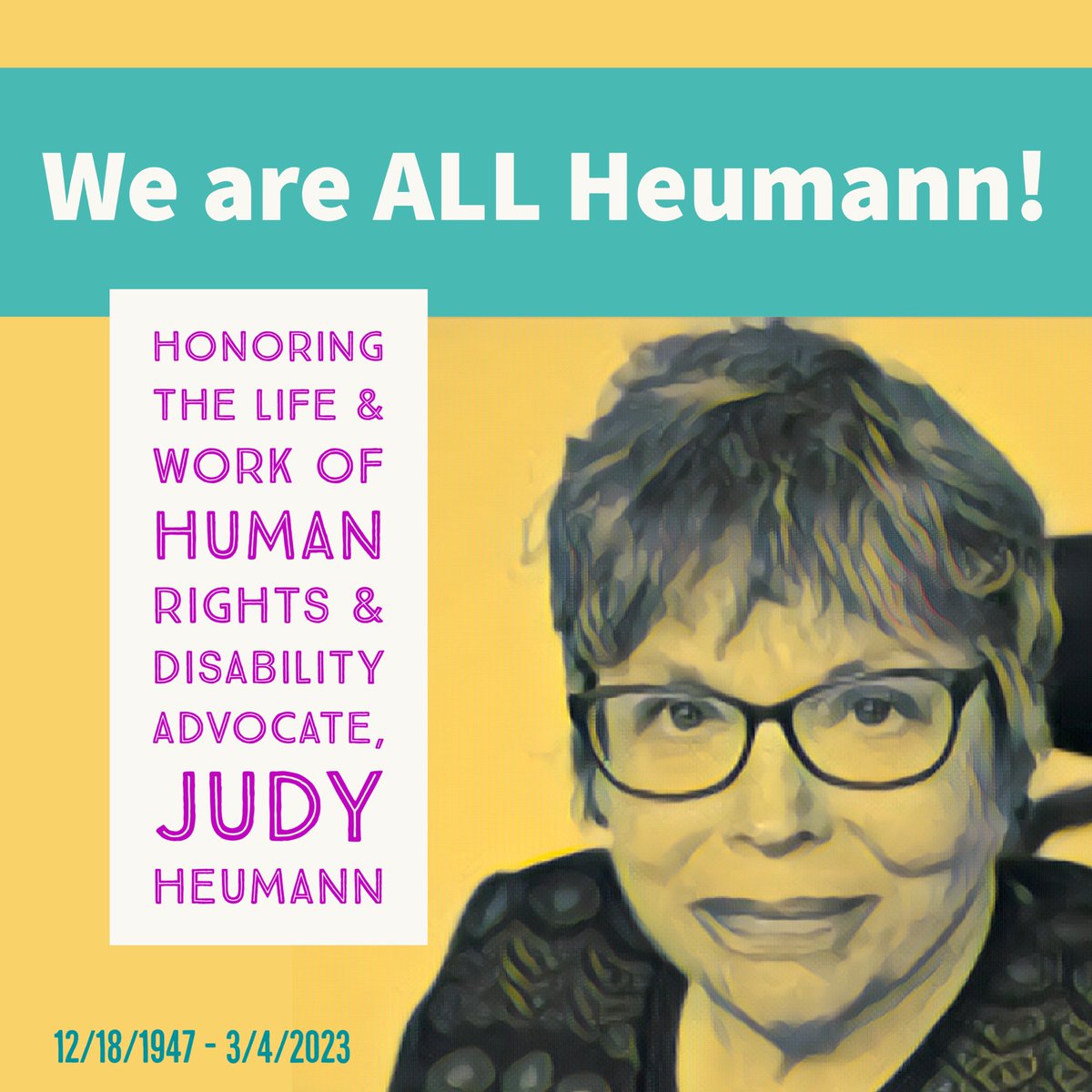 We are ALL Heumann!

HONORING THE LIFE & WORK OF HUMAN RIGHTS & DISABILITY ADVOCATE, JUDY HEUMANN

12/18/1947 - 3/4/2023